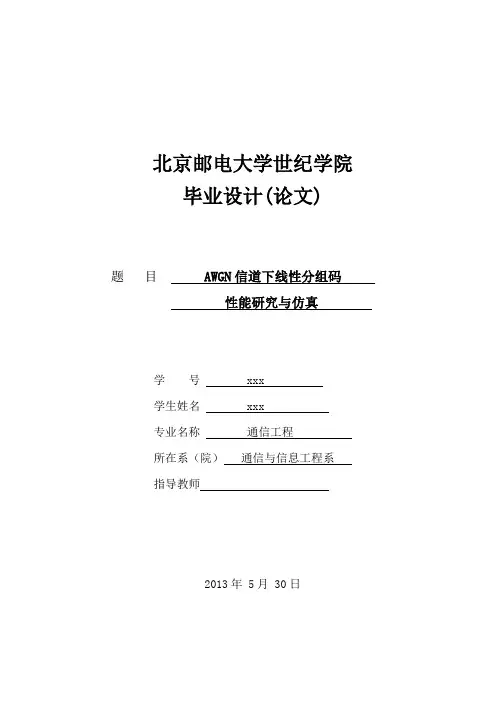 北京邮电大学世纪学院
毕业设计(论文)

题　目　AWGN 信道下线性分组码
性能研究与仿真

学　　号　xxx
学生姓名　xxx
专业名称　通信工程
所在系（院）　通信与信息工程系
指导教师

2013 年 5 月 30 日